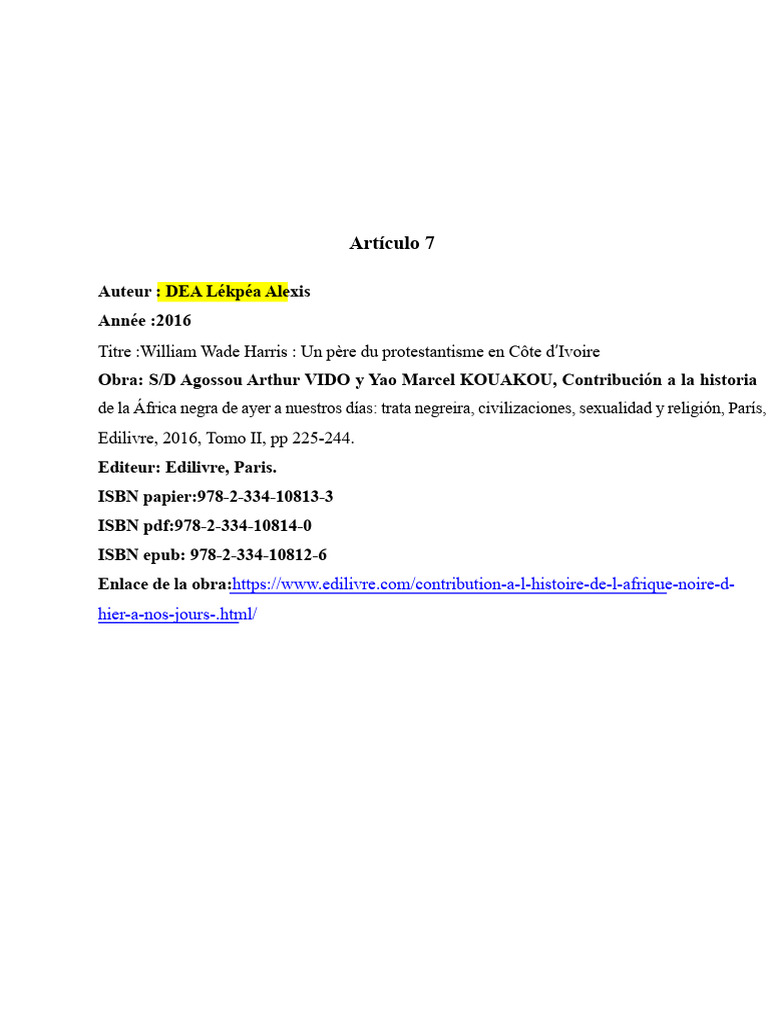 Artículo 7

Auteur : DEA Lékpéa Alexis

Année :2016

Titre :William Wade Harris : Un père du protestantisme en Côte d'Ivoire

Obra: S/D Agossou Arthur VIDO y Yao Marcel KOUAKOU, Contribución a la historia de la África negra de ayer a nuestros días: trata negreira, civilizaciones, sexualidad y religión, París, Edilivre, 2016, Tomo II, pp 225-244.

Editeur: Edilivre, Paris.

ISBN papier:978-2-334-10813-3

ISBN pdf:978-2-334-10814-0

ISBN epub: 978-2-334-10812-6

Enlace de la obra:https://www.edilivre.com/contribution-a-l-histoire-de-l-afrique-noire-d-hier-a-nos-jours-.html/